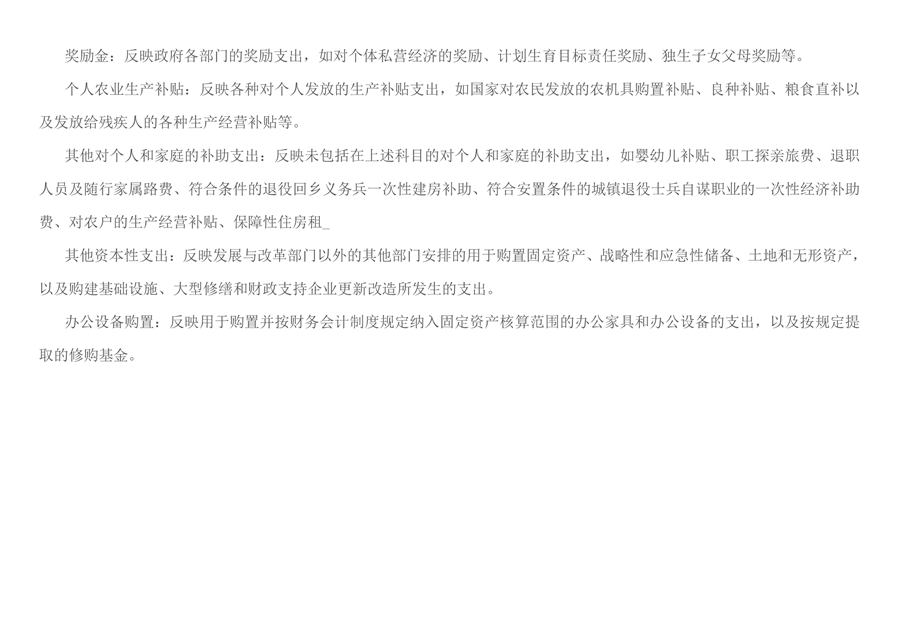 奖励金：反映政府各部门的奖励支出，如对个体私营经济的奖励、计划生育目标责任奖励、独生子女父母奖励等。

个人农业生产补贴：反映各种对个人发放的生产补贴支出，如国家对农民发放的农机具购置补贴、良种补贴、粮食直补以及发放给残疾人的各种生产经营补贴等。

其他对个人和家庭的补助支出：反映未包括在上述科目的对个人和家庭的补助支出，如婴幼儿补贴、职工探亲旅费、退职人员及随行家属路费、符合条件的退役回乡义务兵一次性建房补助、符合安置条件的城镇退役士兵自谋职业的一次性经济补助费、对农户的生产经营补贴、保障性住房租_

其他资本性支出：反映发展与改革部门以外的其他部门安排的用于购置固定资产、战略性和应急性储备、土地和无形资产，以及购建基础设施、大型修缮和财政支持企业更新改造所发生的支出。

办公设备购置：反映用于购置并按财务会计制度规定纳入固定资产核算范围的办公家具和办公设备的支出，以及按规定提取的修购基金。